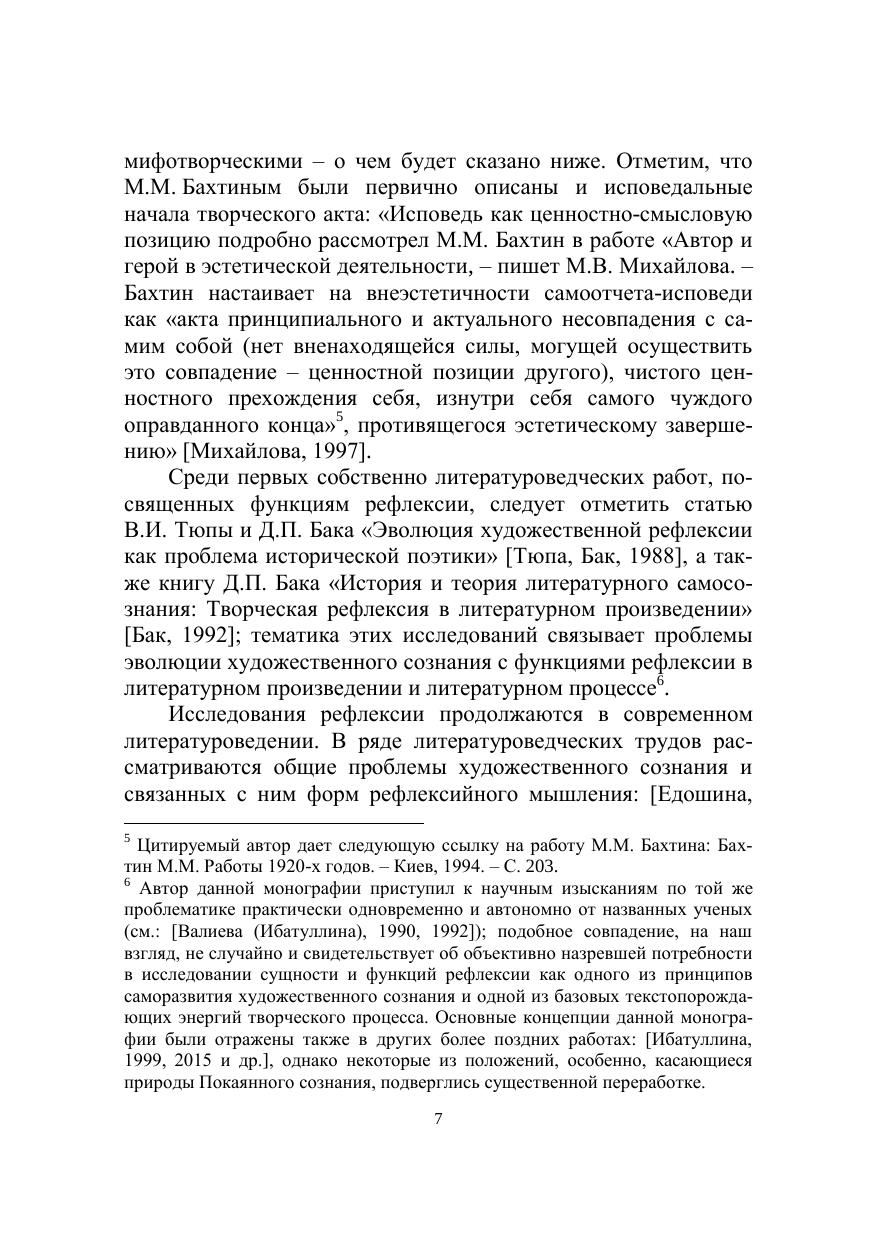 мифотворческими – о чем будет сказано ниже. Отметим, что М.М. Бахтиным были первично описаны и исповедальные начала творческого акта: «Исповедь как ценностно-смысловую позицию подробно рассмотрел М.М. Бахтин в работе «Автор и герой в эстетической деятельности, – пишет М.В. Михайлова. – Бахтин настаивает на внеэстетичности самоотчета-исповеди как «акта принципиального и актуального несовпадения с самим собой (нет вненаходящейся силы, могущей осуществить это совпадение – ценностной позиции другого), чистого ценностного прехождения себя, изнутри себя самого чуждого оправданного конца»$^5$, противящегося эстетическому завершению» [Михайлова, 1997].

Среди первых собственно литературоведческих работ, посвященных функциям рефлексии, следует отметить статью В.И. Тюпы и Д.П. Бака «Эволюция художественной рефлексии как проблема исторической поэтики» [Тюпа, Бак, 1988], а также книгу Д.П. Бака «История и теория литературного самосознания: Творческая рефлексия в литературном произведении» [Бак, 1992]; тематика этих исследований связывает проблемы эволюции художественного сознания с функциями рефлексии в литературном произведении и литературном процессе$^6$.

Исследования рефлексии продолжаются в современном литературоведении. В ряде литературоведческих трудов рассматриваются общие проблемы художественного сознания и связанных с ним форм рефлексийного мышления: [Едошина,

$^5$ Цитируемый автор дает следующую ссылку на работу М.М. Бахтина: Бахтин М.М. Работы 1920-х годов. – Киев, 1994. – С. 203.
$^6$ Автор данной монографии приступил к научным изысканиям по той же проблематике практически одновременно и автономно от названных ученых (см.: [Валиева (Ибатуллина), 1990, 1992]); подобное совпадение, на наш взгляд, не случайно и свидетельствует об объективно назревшей потребности в исследовании сущности и функций рефлексии как одного из принципов саморазвития художественного сознания и одной из базовых текстопорождающих энергий творческого процесса. Основные концепции данной монографии были отражены также в других более поздних работах: [Ибатуллина, 1999, 2015 и др.], однако некоторые из положений, особенно, касающиеся природы Покаянного сознания, подверглись существенной переработке.

7